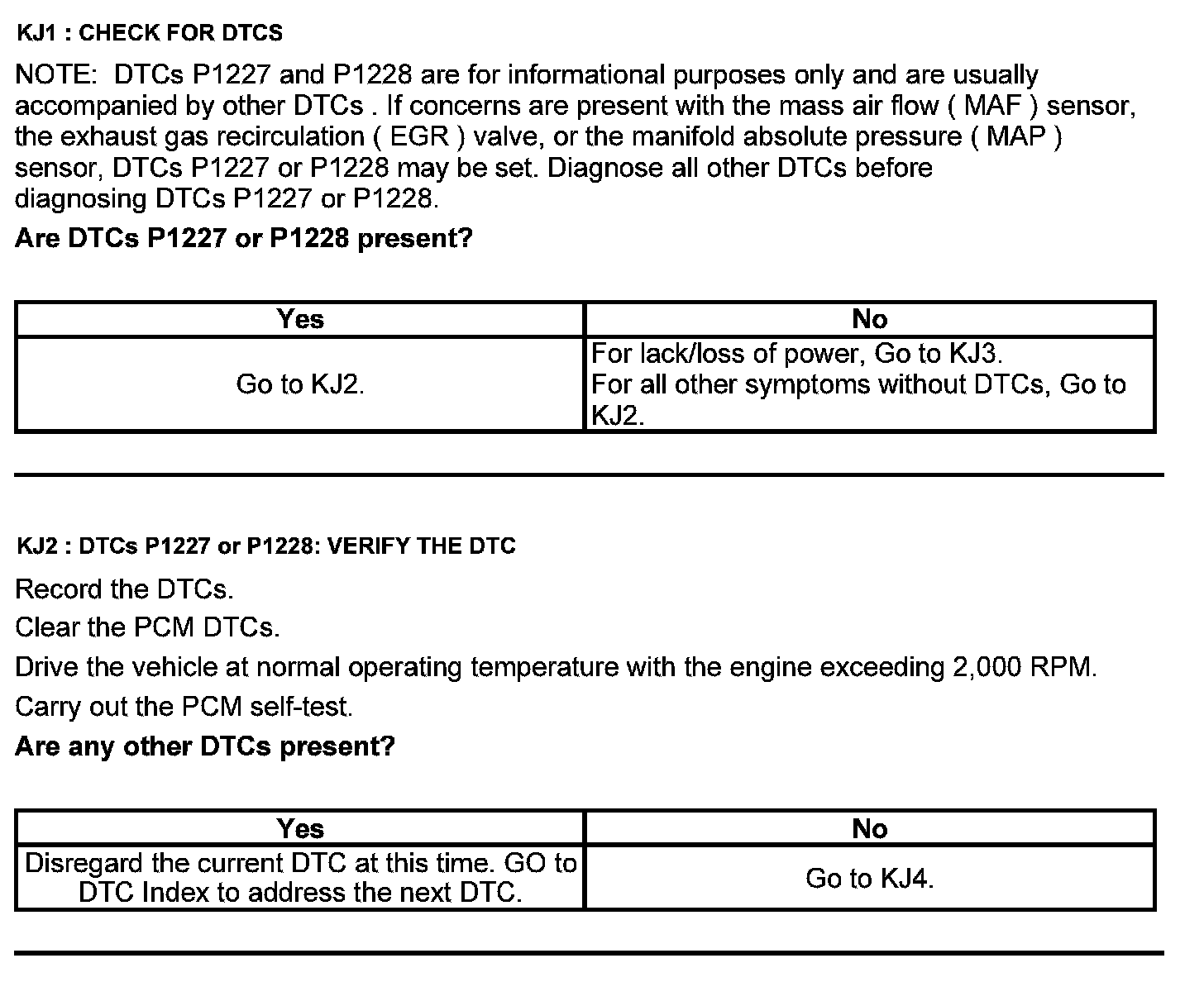 KJ1 : CHECK FOR DTCS

NOTE: DTCs P1227 and P1228 are for informational purposes only and are usually accompanied by other DTCs . If concerns are present with the mass air flow ( MAF ) sensor, the exhaust gas recirculation ( EGR ) valve, or the manifold absolute pressure ( MAP ) sensor, DTCs P1227 or P1228 may be set. Diagnose all other DTCs before diagnosing DTCs P1227 or P1228.

Are DTCs P1227 or P1228 present?

| Yes | No |
|---|---|
| Go to KJ2. | For lack/loss of power, Go to KJ3. For all other symptoms without DTCs, Go to KJ2. |

KJ2 : DTCs P1227 or P1228: VERIFY THE DTC

Record the DTCs.

Clear the PCM DTCs.

Drive the vehicle at normal operating temperature with the engine exceeding 2,000 RPM.

Carry out the PCM self-test.

Are any other DTCs present?

| Yes | No |
|---|---|
| Disregard the current DTC at this time. GO to DTC Index to address the next DTC. | Go to KJ4. |